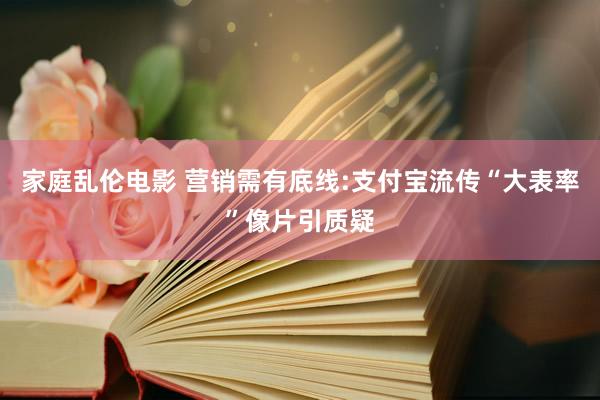 家庭乱伦电影 营销需有底线:支付宝流传“大表率”像片引质疑